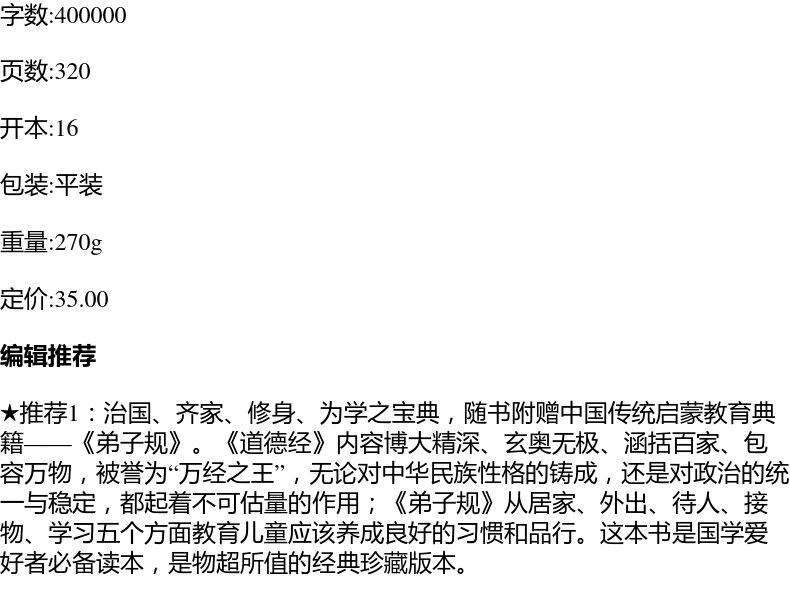 字数:400000

页数:320

开本:16

包装:平装

重量:270g

定价:35.00

编辑推荐

★推荐1：治国、齐家、修身、为学之宝典，随书附赠中国传统启蒙教育典籍——《弟子规》。《道德经》内容博大精深、玄奥无极、涵括百家、包容万物，被誉为“万经之王”，无论对中华民族性格的铸成，还是对政治的统一与稳定，都起着不可估量的作用；《弟子规》从居家、外出、待人、接物、学习五个方面教育儿童应该养成良好的习惯和品行。这本书是国学爱好者必备读本，是物超所值的经典珍藏版本。